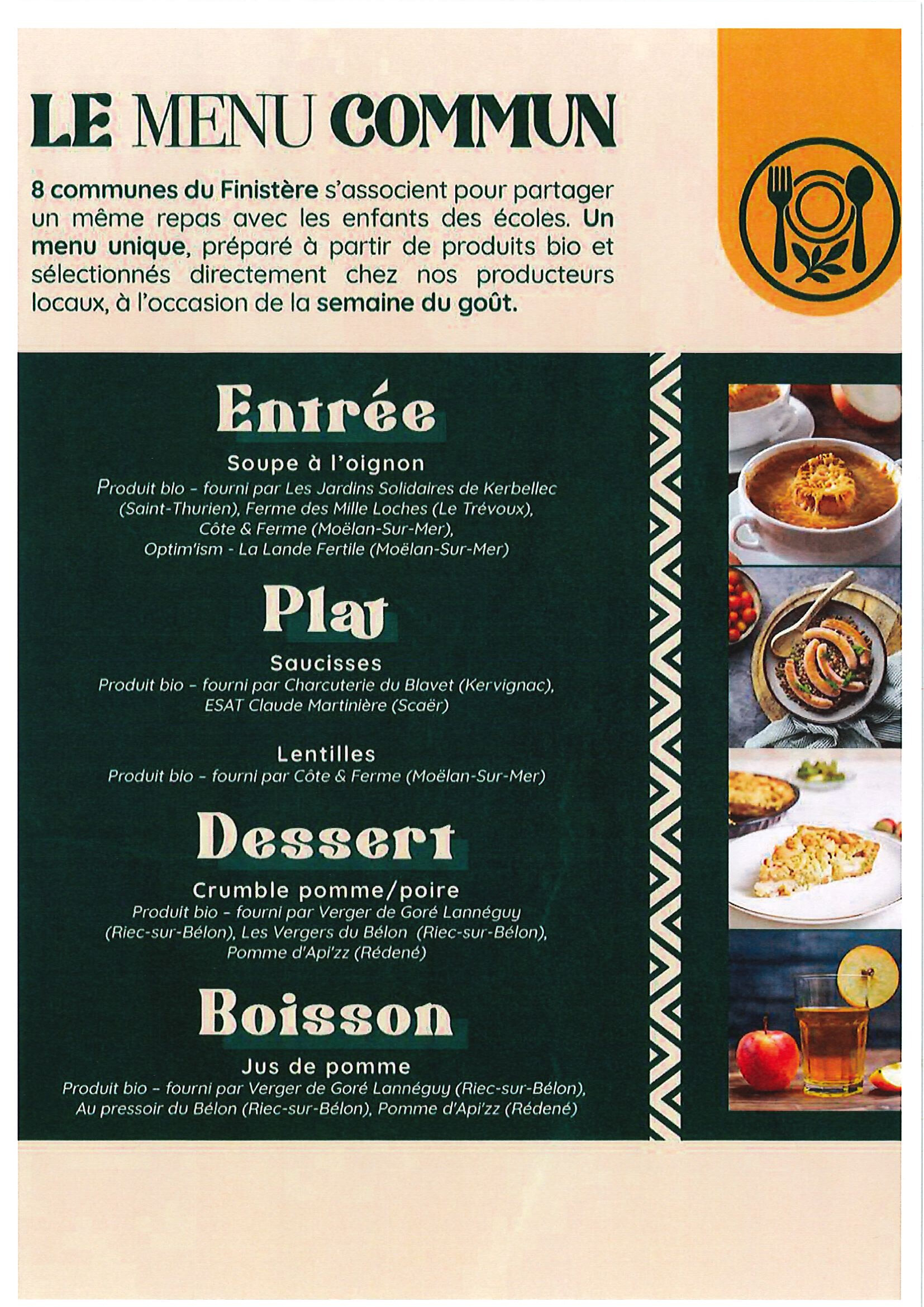 LE MENU COMMUN

8 communes du Finistère s'associent pour partager un même repas avec les enfants des écoles. Un menu unique, préparé à partir de produits bio et sélectionnés directement chez nos producteurs locaux, à l'occasion de la semaine du goût.

Entrée

Soupe à l'oignon
Produit bio - fourni par Les Jardins Solidaires de Kerbellec (Saint-Thurien), Ferme des Mille Loches (Le Trévoux), Côte & Ferme (Moëlan-Sur-Mer), Optim'ism - La Lande Fertile (Moëlan-Sur-Mer)

Plat

Saucisses
Produit bio - fourni par Charcuterie du Blavet (Kervignac), ESAT Claude Martinière (Scaër)

Lentilles
Produit bio - fourni par Côte & Ferme (Moëlan-Sur-Mer)

Dessert

Crumble pomme/poire
Produit bio - fourni par Verger de Goré Lannéguy (Riec-sur-Bélon), Les Vergers du Bélon (Riec-sur-Bélon), Pomme d'Api'zz (Rédené)

Boisson

Jus de pomme
Produit bio - fourni par Verger de Goré Lannéguy (Riec-sur-Bélon), Au pressoir du Bélon (Riec-sur-Bélon), Pomme d'Api'zz (Rédené)